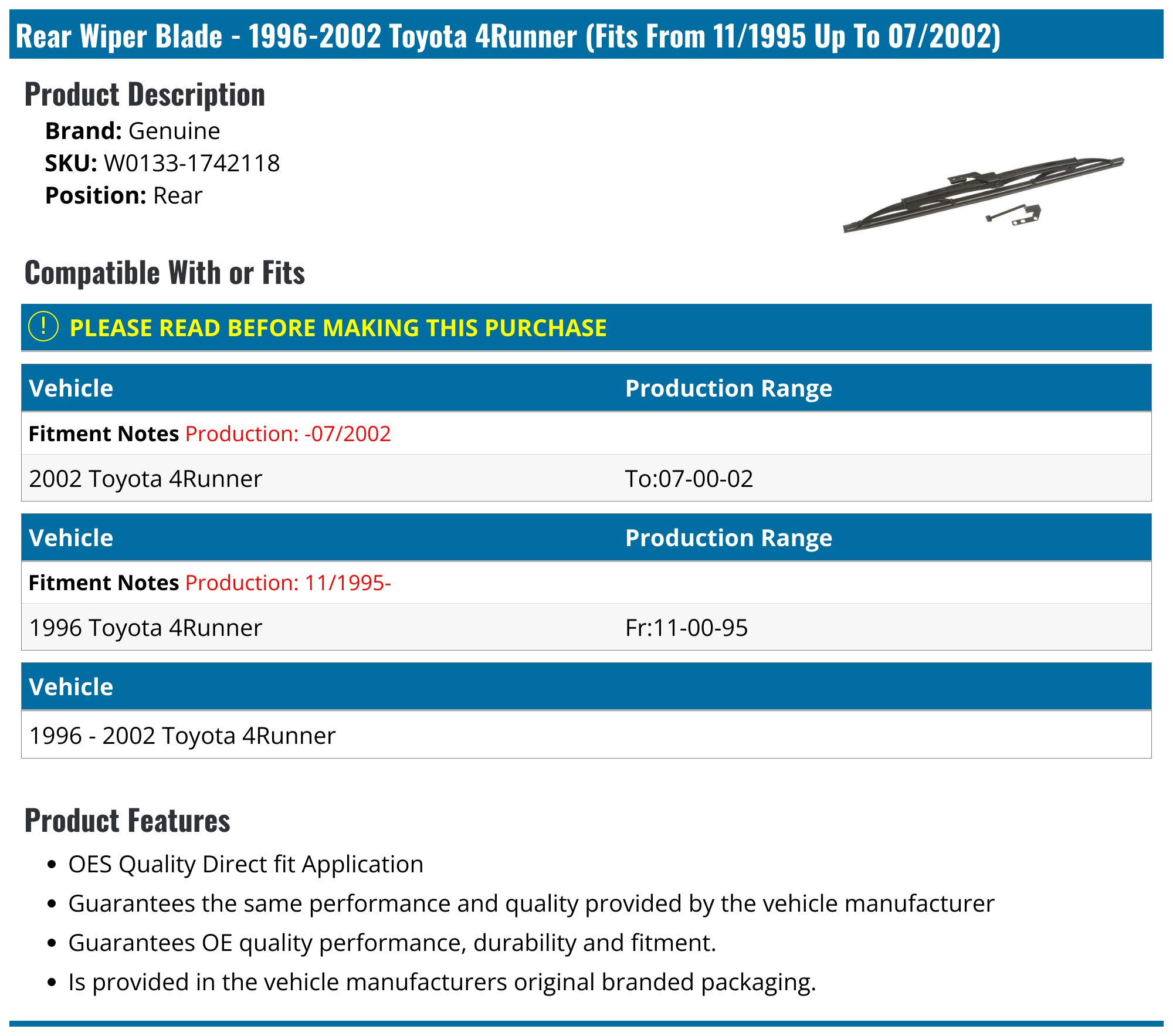 Rear Wiper Blade - 1996-2002 Toyota 4Runner (Fits From 11/1995 Up To 07/2002)

Product Description

Brand: Genuine
SKU: W0133-1742118
Position: Rear

Compatible With or Fits

! PLEASE READ BEFORE MAKING THIS PURCHASE

| Vehicle | Production Range |
|---|---|
| Fitment Notes Production: -07/2002 | |
| 2002 Toyota 4Runner | To:07-00-02 |

| Vehicle | Production Range |
|---|---|
| Fitment Notes Production: 11/1995- | |
| 1996 Toyota 4Runner | Fr:11-00-95 |

| Vehicle |
|---|
| 1996 - 2002 Toyota 4Runner |

Product Features

- OES Quality Direct fit Application
- Guarantees the same performance and quality provided by the vehicle manufacturer
- Guarantees OE quality performance, durability and fitment.
- Is provided in the vehicle manufacturers original branded packaging.